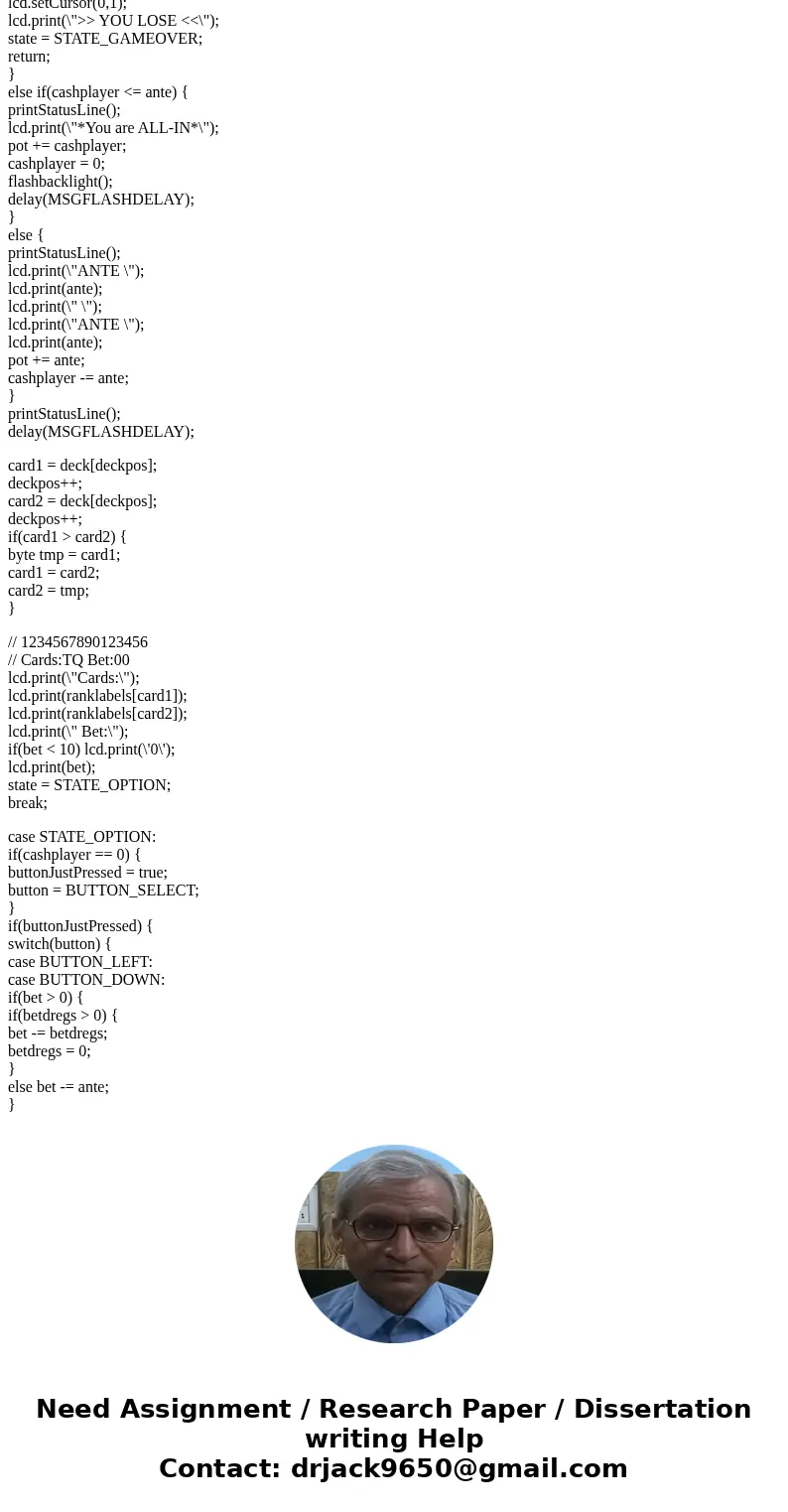 lcd.setCursor(0,1);
lcd.print(\">> YOU LOSE <<\");
state = STATE_GAMEOVER;
return;
}
else if(cashplayer <= ante) {
printStatusLine();
lcd.print(\"*You are ALL-IN*\");
pot += cashplayer;
cashplayer = 0;
flashbacklight();
delay(MSGFLASHDELAY);
}
else {
printStatusLine();
lcd.print(\"ANTE \");
lcd.print(ante);
lcd.print(\" \");
lcd.print(\"ANTE \");
lcd.print(ante);
pot += ante;
cashplayer -= ante;
}
printStatusLine();
delay(MSGFLASHDELAY);

card1 = deck[deckpos];
deckpos++;
card2 = deck[deckpos];
deckpos++;
if(card1 > card2) {
byte tmp = card1;
card1 = card2;
card2 = tmp;
}

// 1234567890123456
// Cards:TQ Bet:00
lcd.print(\"Cards:\");
lcd.print(ranklabels[card1]);
lcd.print(ranklabels[card2]);
lcd.print(\" Bet:\");
if(bet < 10) lcd.print(\'0\');
lcd.print(bet);
state = STATE_OPTION;
break;

case STATE_OPTION:
if(cashplayer == 0) {
buttonJustPressed = true;
button = BUTTON_SELECT;
}
if(buttonJustPressed) {
switch(button) {
case BUTTON_LEFT:
case BUTTON_DOWN:
if(bet > 0) {
if(betdregs > 0) {
bet -= betdregs;
betdregs = 0;
}
else bet -= ante;
}

Need Assignment / Research Paper / Dissertation writing Help
Contact: drjack9650@gmail.com